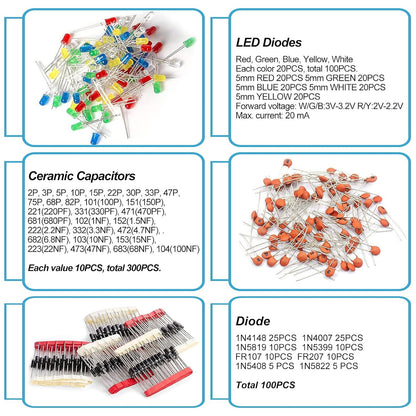 LED Diodes

Red, Green, Blue, Yellow, White
Each color 20PCS, total 100PCS.
5mm RED 20PCS 5mm GREEN 20PCS
5mm BLUE 20PCS 5mm WHITE 20PCS
5mm YELLOW 20PCS
Forward voltage: W/G/B:3V-3.2V R/Y:2V-2.2V
Max. current: 20 mA

Ceramic Capacitors

2P, 3P, 5P, 10P, 15P, 22P, 30P, 33P, 47P, 75P, 68P, 82P, 101(100P), 151(150P), 221(220PF), 331(330PF), 471(470PF), 681(680PF), 102(1NF), 152(1.5NF), 222(2.2NF), 332(3.3NF), 472(4.7NF), , 682(6.8NF), 103(10NF), 153(15NF), 223(22NF), 473(47NF), 683(68NF), 104(100NF)

Each value 10PCS, total 300PCS.

Diode

1N4148 25PCS 1N4007 25PCS
1N5819 10PCS 1N5399 10PCS
FR107 10PCS FR207 10PCS
1N5408 5 PCS 1N5822 5 PCS

Total 100PCS